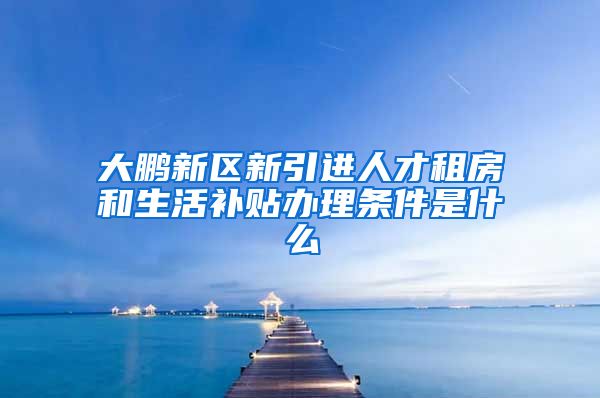 大鹏新区新引进人才租房和生活补贴办理条件是什么